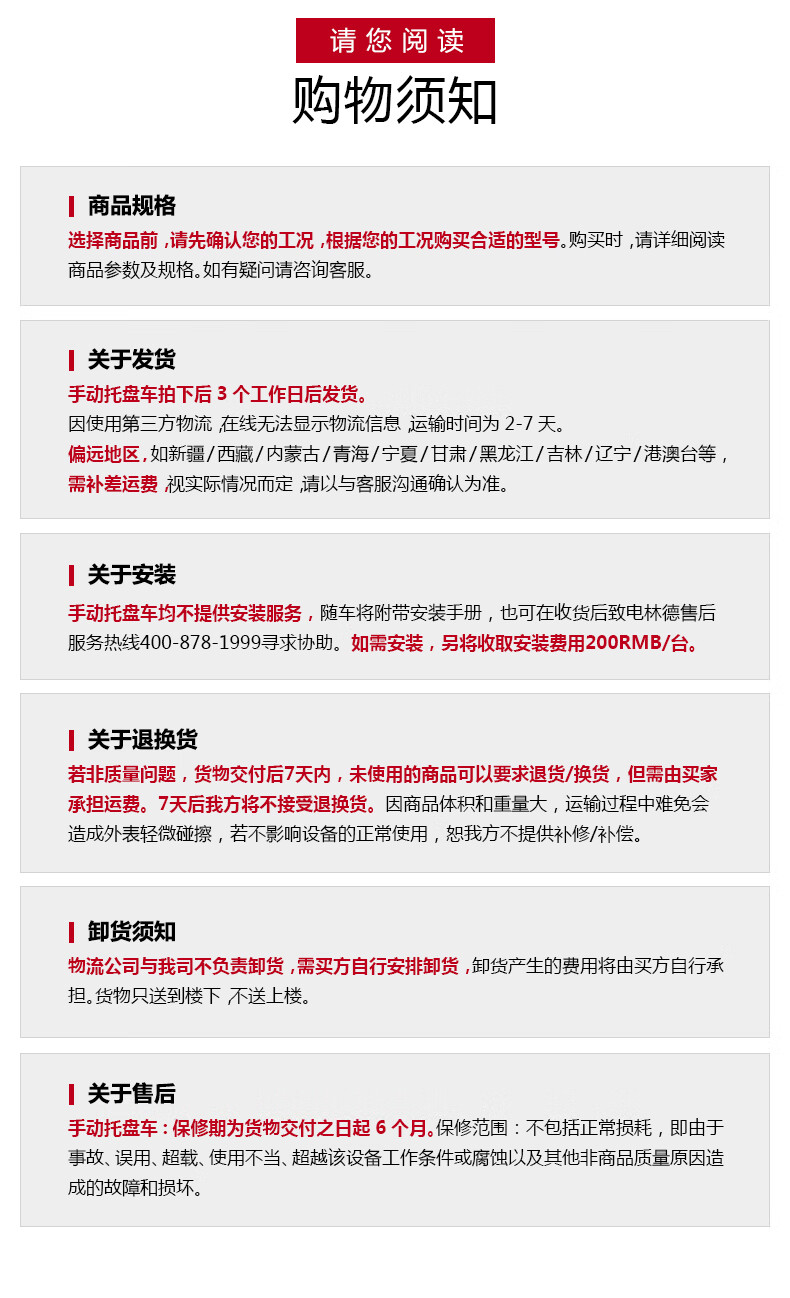 请您阅读

购物须知

商品规格

选择商品前，请先确认您的工况，根据您的工况购买合适的型号。购买时，请详细阅读商品参数及规格。如有疑问请咨询客服。

关于发货

手动托盘车拍下后 3 个工作日后发货。
因使用第三方物流，在线无法显示物流信息，运输时间为 2-7 天。
偏远地区，如新疆/西藏/内蒙古/青海/宁夏/甘肃/黑龙江/吉林/辽宁/港澳台等，需补差运费，视实际情况而定，请以与客服沟通确认为准。

关于安装

手动托盘车均不提供安装服务，随车将附带安装手册，也可在收货后致电林德售后服务热线400-878-1999寻求协助。如需安装，另将收取安装费用200RMB/台。

关于退换货

若非质量问题，货物交付后7天内，未使用的商品可以要求退货/换货，但需由买家承担运费。7天后我方将不接受退换货。因商品体积和重量大，运输过程中难免会造成外表轻微碰擦，若不影响设备的正常使用，恕我方不提供补修/补偿。

卸货须知

物流公司与我司不负责卸货，需买方自行安排卸货，卸货产生的费用将由买方自行承担。货物只送到楼下，不送上楼。

关于售后

手动托盘车：保修期为货物交付之日起 6 个月。保修范围：不包括正常损耗，即由于事故、误用、超载、使用不当、超越该设备工作条件或腐蚀以及其他非商品质量原因造成的故障和损坏。